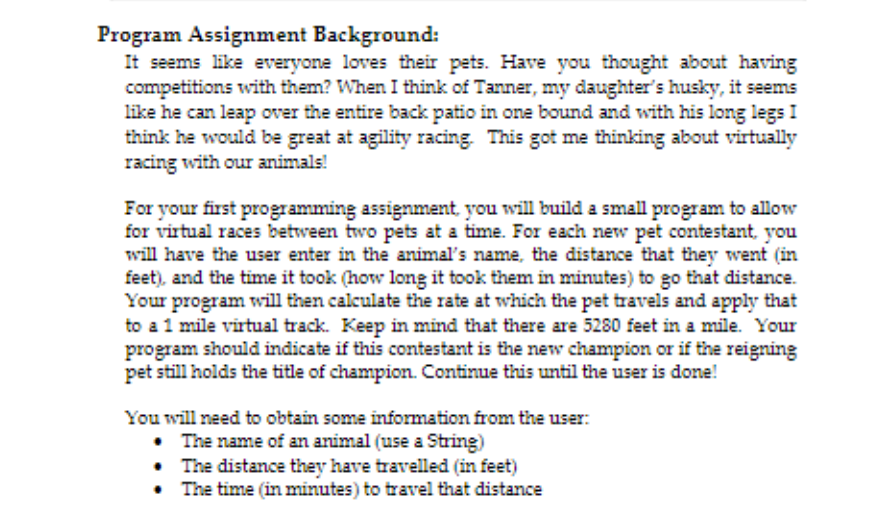 Program Assignment Background:

It seems like everyone loves their pets. Have you thought about having competitions with them? When I think of Tanner, my daughter's husky, it seems like he can leap over the entire back patio in one bound and with his long legs I think he would be great at agility racing. This got me thinking about virtually racing with our animals!

For your first programming assignment, you will build a small program to allow for virtual races between two pets at a time. For each new pet contestant, you will have the user enter in the animal's name, the distance that they went (in feet), and the time it took (how long it took them in minutes) to go that distance. Your program will then calculate the rate at which the pet travels and apply that to a 1 mile virtual track. Keep in mind that there are 5280 feet in a mile. Your program should indicate if this contestant is the new champion or if the reigning pet still holds the title of champion. Continue this until the user is done!

You will need to obtain some information from the user:
• The name of an animal (use a String)
• The distance they have travelled (in feet)
• The time (in minutes) to travel that distance